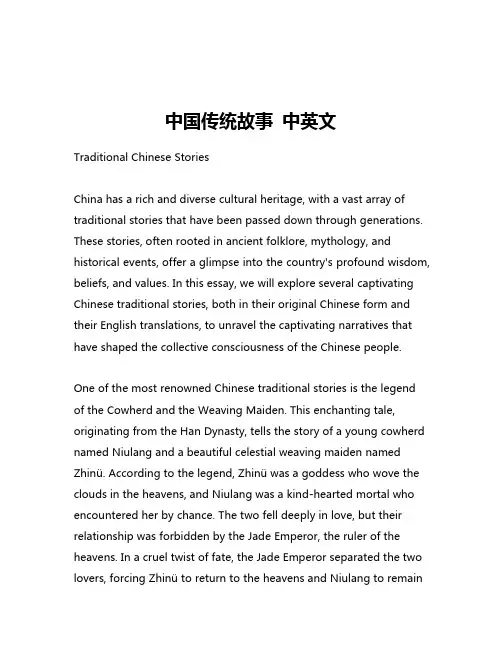 中国传统故事 中英文

Traditional Chinese Stories

China has a rich and diverse cultural heritage, with a vast array of traditional stories that have been passed down through generations. These stories, often rooted in ancient folklore, mythology, and historical events, offer a glimpse into the country's profound wisdom, beliefs, and values. In this essay, we will explore several captivating Chinese traditional stories, both in their original Chinese form and their English translations, to unravel the captivating narratives that have shaped the collective consciousness of the Chinese people.

One of the most renowned Chinese traditional stories is the legend of the Cowherd and the Weaving Maiden. This enchanting tale, originating from the Han Dynasty, tells the story of a young cowherd named Niulang and a beautiful celestial weaving maiden named Zhinü. According to the legend, Zhinü was a goddess who wove the clouds in the heavens, and Niulang was a kind-hearted mortal who encountered her by chance. The two fell deeply in love, but their relationship was forbidden by the Jade Emperor, the ruler of the heavens. In a cruel twist of fate, the Jade Emperor separated the two lovers, forcing Zhinü to return to the heavens and Niulang to remain